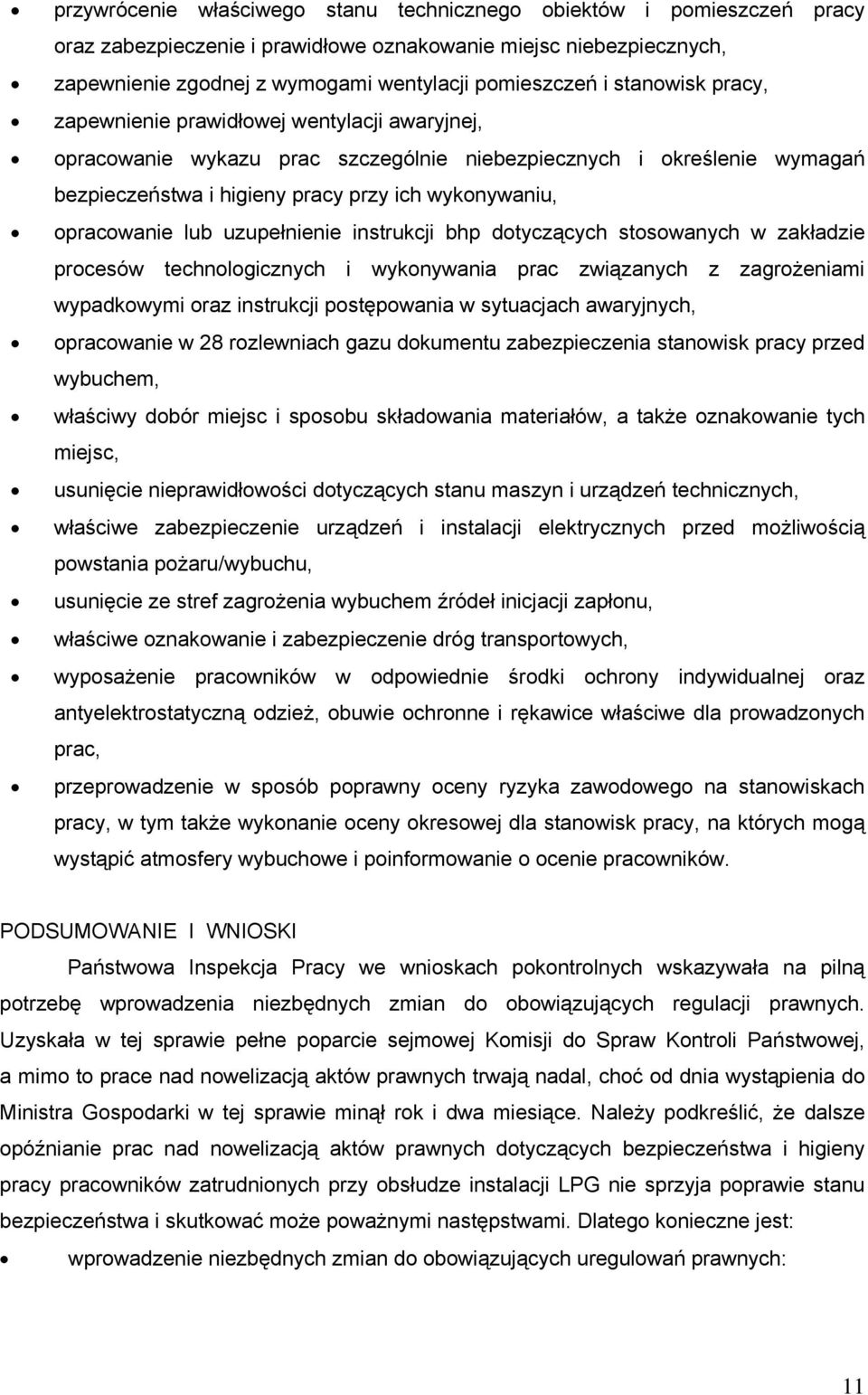 • przywrócenie właściwego stanu technicznego obiektów i pomieszczeń pracy oraz zabezpieczenie i prawidłowe oznakowanie miejsc niebezpiecznych,

• zapewnienie zgodnej z wymogami wentylacji pomieszczeń i stanowisk pracy,

• zapewnienie prawidłowej wentylacji awaryjnej,

• opracowanie wykazu prac szczególnie niebezpiecznych i określenie wymagań bezpieczeństwa i higieny pracy przy ich wykonywaniu,

• opracowanie lub uzupełnienie instrukcji bhp dotyczących stosowanych w zakładzie procesów technologicznych i wykonywania prac związanych z zagrożeniami wypadkowymi oraz instrukcji postępowania w sytuacjach awaryjnych,

• opracowanie w 28 rozlewniach gazu dokumentu zabezpieczenia stanowisk pracy przed wybuchem,

• właściwy dobór miejsc i sposobu składowania materiałów, a także oznakowanie tych miejsc,

• usunięcie nieprawidłowości dotyczących stanu maszyn i urządzeń technicznych,

• właściwe zabezpieczenie urządzeń i instalacji elektrycznych przed możliwością powstania pożaru/wybuchu,

• usunięcie ze stref zagrożenia wybuchem źródeł inicjacji zapłonu,

• właściwe oznakowanie i zabezpieczenie dróg transportowych,

• wyposażenie pracowników w odpowiednie środki ochrony indywidualnej oraz antyelektrostatyczną odzież, obuwie ochronne i rękawice właściwe dla prowadzonych prac,

• przeprowadzenie w sposób poprawny oceny ryzyka zawodowego na stanowiskach pracy, w tym także wykonanie oceny okresowej dla stanowisk pracy, na których mogą wystąpić atmosfery wybuchowe i poinformowanie o ocenie pracowników.

PODSUMOWANIE I WNIOSKI

Państwowa Inspekcja Pracy we wnioskach pokontrolnych wskazywała na pilną potrzebę wprowadzenia niezbędnych zmian do obowiązujących regulacji prawnych. Uzyskała w tej sprawie pełne poparcie sejmowej Komisji do Spraw Kontroli Państwowej, a mimo to prace nad nowelizacją aktów prawnych trwają nadal, choć od dnia wystąpienia do Ministra Gospodarki w tej sprawie minął rok i dwa miesiące. Należy podkreślić, że dalsze opóźnianie prac nad nowelizacją aktów prawnych dotyczących bezpieczeństwa i higieny pracy pracowników zatrudnionych przy obsłudze instalacji LPG nie sprzyja poprawie stanu bezpieczeństwa i skutkować może poważnymi następstwami. Dlatego konieczne jest:

• wprowadzenie niezbędnych zmian do obowiązujących uregulowań prawnych:

11